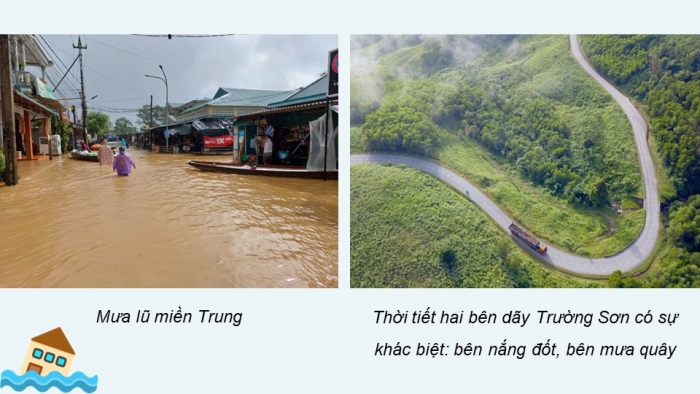 Mưa lũ miền Trung

Thời tiết hai bên dãy Trường Sơn có sự khác biệt: bên nắng đốt, bên mưa quây